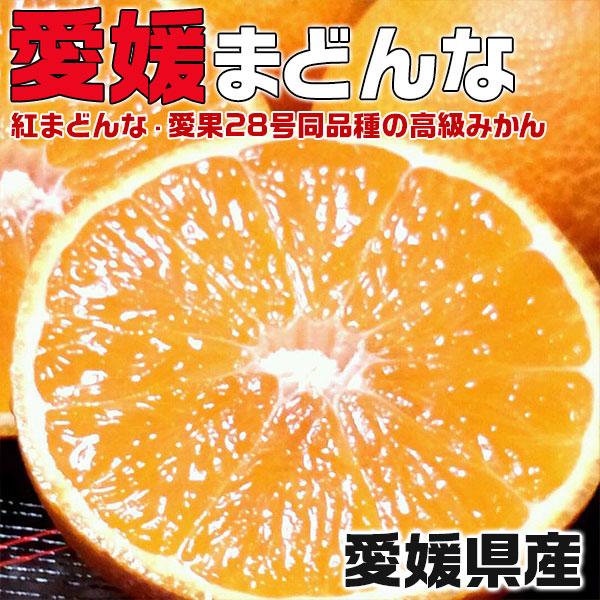 愛媛まどんな

紅まどんな・愛果28号同品種の高級みかん

愛媛県産